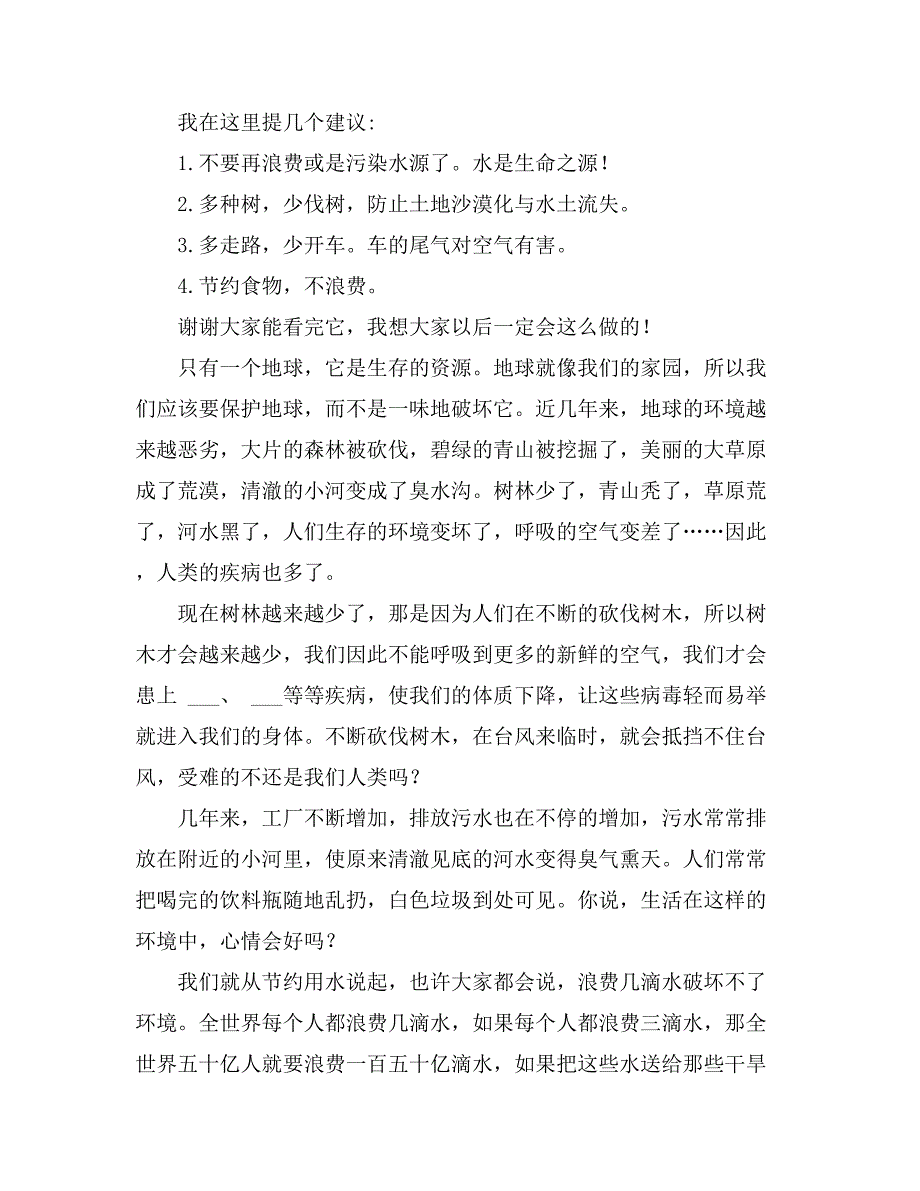 我在这里提几个建议:

1. 不要再浪费或是污染水源了。水是生命之源!

2. 多种树，少伐树，防止土地沙漠化与水土流失。

3. 多走路，少开车。车的尾气对空气有害。

4. 节约食物，不浪费。

谢谢大家能看完它，我想大家以后一定会这么做的!

只有一个地球，它是生存的资源。地球就像我们的家园，所以我们应该要保护地球，而不是一味地破坏它。近几年来，地球的环境越来越恶劣，大片的森林被砍伐，碧绿的青山被挖掘了，美丽的大草原成了荒漠，清澈的小河变成了臭水沟。树林少了，青山秃了，草原荒了，河水黑了，人们生存的环境变坏了，呼吸的空气变差了……因此，人类的疾病也多了。

现在树林越来越少了，那是因为人们在不断的砍伐树木，所以树木才会越来越少，我们因此不能呼吸到更多的新鲜的空气，我们才会患上 ___、 ___等等疾病，使我们的体质下降，让这些病毒轻而易举就进入我们的身体。不断砍伐树木，在台风来临时，就会抵挡不住台风，受难的不还是我们人类吗?

几年来，工厂不断增加，排放污水也在不停的增加，污水常常排放在附近的小河里，使原来清澈见底的河水变得臭气熏天。人们常常把喝完的饮料瓶随地乱扔，白色垃圾到处可见。你说，生活在这样的环境中，心情会好吗?

我们就从节约用水说起，也许大家都会说，浪费几滴水破坏不了环境。全世界每个人都浪费几滴水，如果每个人都浪费三滴水，那全世界五十亿人就要浪费一百五十亿滴水，如果把这些水送给那些干旱